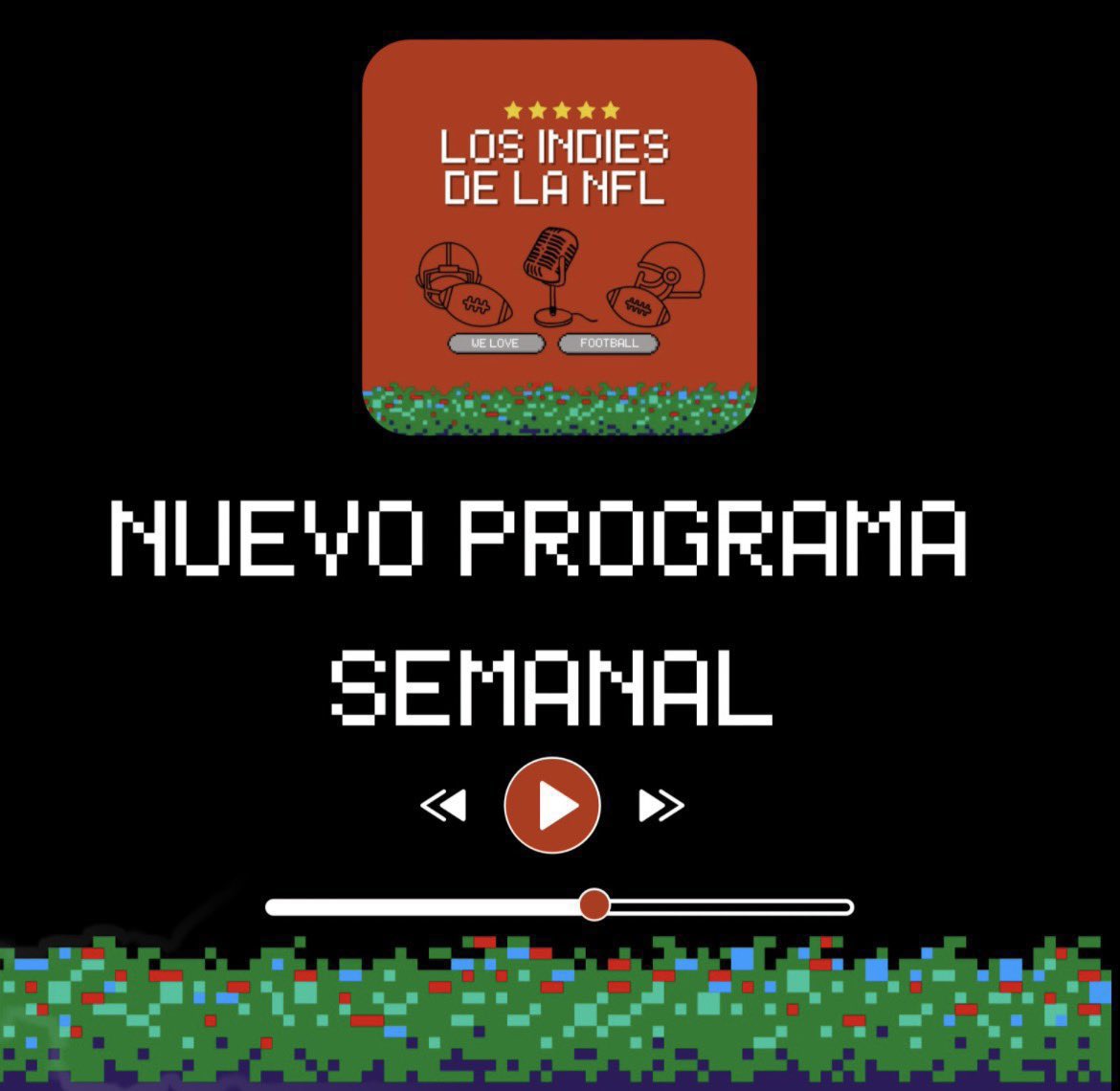 LOS INDIES
DE LA NFL

WE LOVE FOOTBALL

NUEVO PROGRAMA
SEMANAL